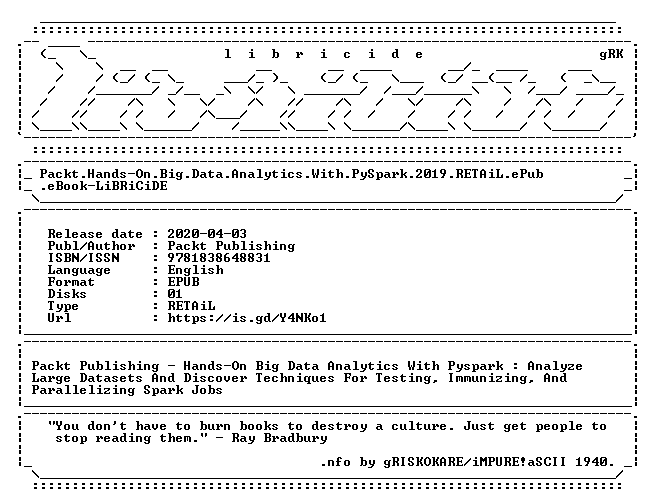 l i b r i c i d e gRK

Packt.Hands-On.Big.Data.Analytics.With.PySpark.2019.RETAiL.ePub .eBook-LiBRiCiDE

Release date : 2020-04-03
Publ/Author : Packt Publishing
ISBN/ISSN : 9781838648831
Language : English
Format : EPUB
Disks : 01
Type : RETAiL
Url : https://is.gd/Y4NKo1

Packt Publishing - Hands-On Big Data Analytics With Pyspark : Analyze Large Datasets And Discover Techniques For Testing, Immunizing, And Parallelizing Spark Jobs

"You don't have to burn books to destroy a culture. Just get people to stop reading them." - Ray Bradbury

.nfo by gRISKOKARE/iMPURE!aSCII 1940.